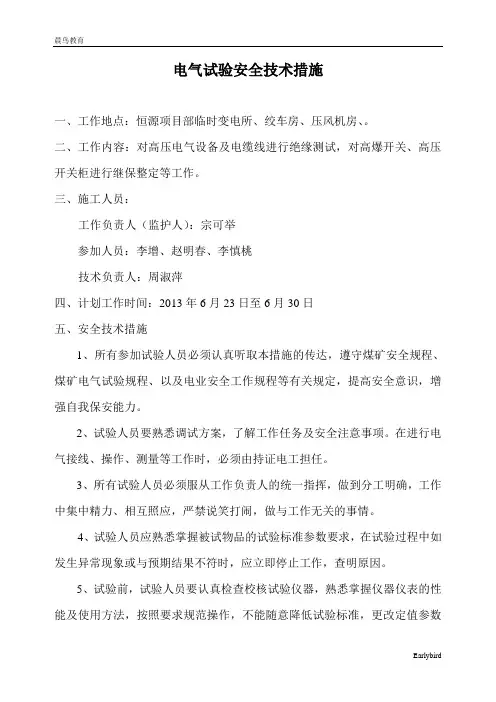 晨鸟教育

电气试验安全技术措施

一、工作地点：恒源项目部临时变电所、绞车房、压风机房、。

二、工作内容：对高压电气设备及电缆线进行绝缘测试，对高爆开关、高压开关柜进行继保整定等工作。

三、施工人员：

工作负责人（监护人）：宗可举

参加人员：李增、赵明春、李慎桃

技术负责人：周淑萍

四、计划工作时间：2013 年 6 月 23 日至 6 月 30 日

五、安全技术措施

1、所有参加试验人员必须认真听取本措施的传达，遵守煤矿安全规程、煤矿电气试验规程、以及电业安全工作规程等有关规定，提高安全意识，增强自我保安能力。

2、试验人员要熟悉调试方案，了解工作任务及安全注意事项。在进行电气接线、操作、测量等工作时，必须由持证电工担任。

3、所有试验人员必须服从工作负责人的统一指挥，做到分工明确，工作中集中精力、相互照应，严禁说笑打闹，做与工作无关的事情。

4、试验人员应熟悉掌握被试物品的试验标准参数要求，在试验过程中如发生异常现象或与预期结果不符时，应立即停止工作，查明原因。

5、试验前，试验人员要认真检查校核试验仪器，熟悉掌握仪器仪表的性能及使用方法，按照要求规范操作，不能随意降低试验标准，更改定值参数

Earlybird